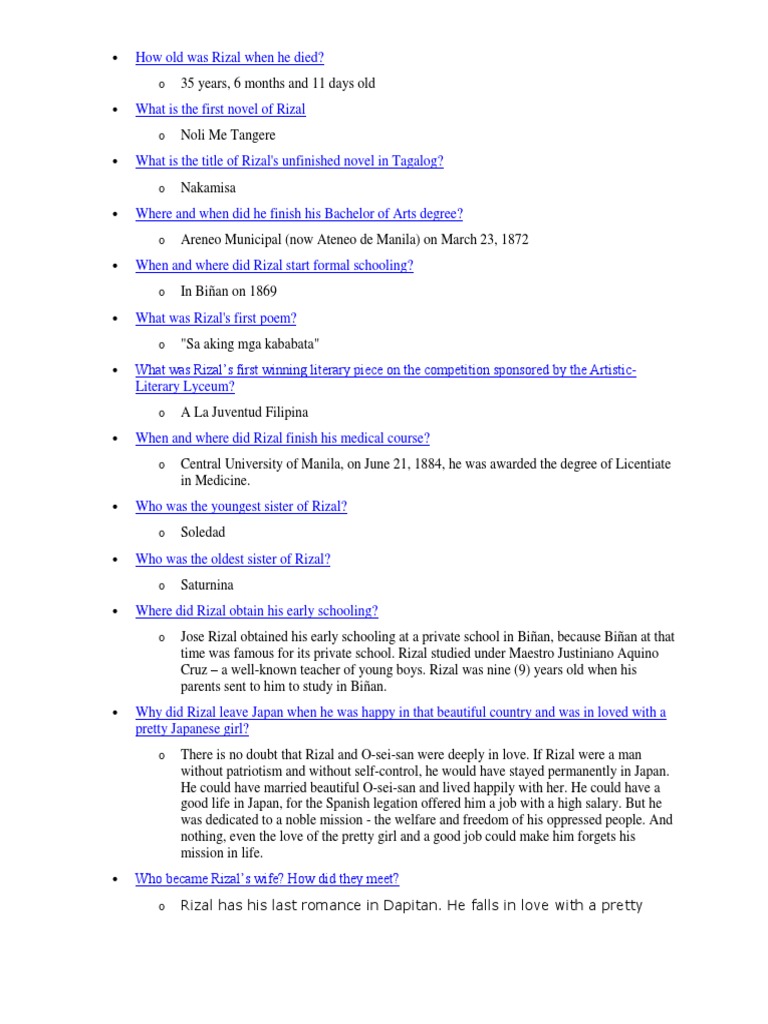 - How old was Rizal when he died?
  - 35 years, 6 months and 11 days old
- What is the first novel of Rizal
  - Noli Me Tangere
- What is the title of Rizal's unfinished novel in Tagalog?
  - Nakamisa
- Where and when did he finish his Bachelor of Arts degree?
  - Areneo Municipal (now Ateneo de Manila) on March 23, 1872
- When and where did Rizal start formal schooling?
  - In Biñan on 1869
- What was Rizal's first poem?
  - "Sa aking mga kababata"
- What was Rizal's first winning literary piece on the competition sponsored by the Artistic-Literary Lyceum?
  - A La Juventud Filipina
- When and where did Rizal finish his medical course?
  - Central University of Manila, on June 21, 1884, he was awarded the degree of Licentiate in Medicine.
- Who was the youngest sister of Rizal?
  - Soledad
- Who was the oldest sister of Rizal?
  - Saturnina
- Where did Rizal obtain his early schooling?
  - Jose Rizal obtained his early schooling at a private school in Biñan, because Biñan at that time was famous for its private school. Rizal studied under Maestro Justiniano Aquino Cruz – a well-known teacher of young boys. Rizal was nine (9) years old when his parents sent to him to study in Biñan.
- Why did Rizal leave Japan when he was happy in that beautiful country and was in loved with a pretty Japanese girl?
  - There is no doubt that Rizal and O-sei-san were deeply in love. If Rizal were a man without patriotism and without self-control, he would have stayed permanently in Japan. He could have married beautiful O-sei-san and lived happily with her. He could have a good life in Japan, for the Spanish legation offered him a job with a high salary. But he was dedicated to a noble mission - the welfare and freedom of his oppressed people. And nothing, even the love of the pretty girl and a good job could make him forgets his mission in life.
- Who became Rizal's wife? How did they meet?
  - Rizal has his last romance in Dapitan. He falls in love with a pretty